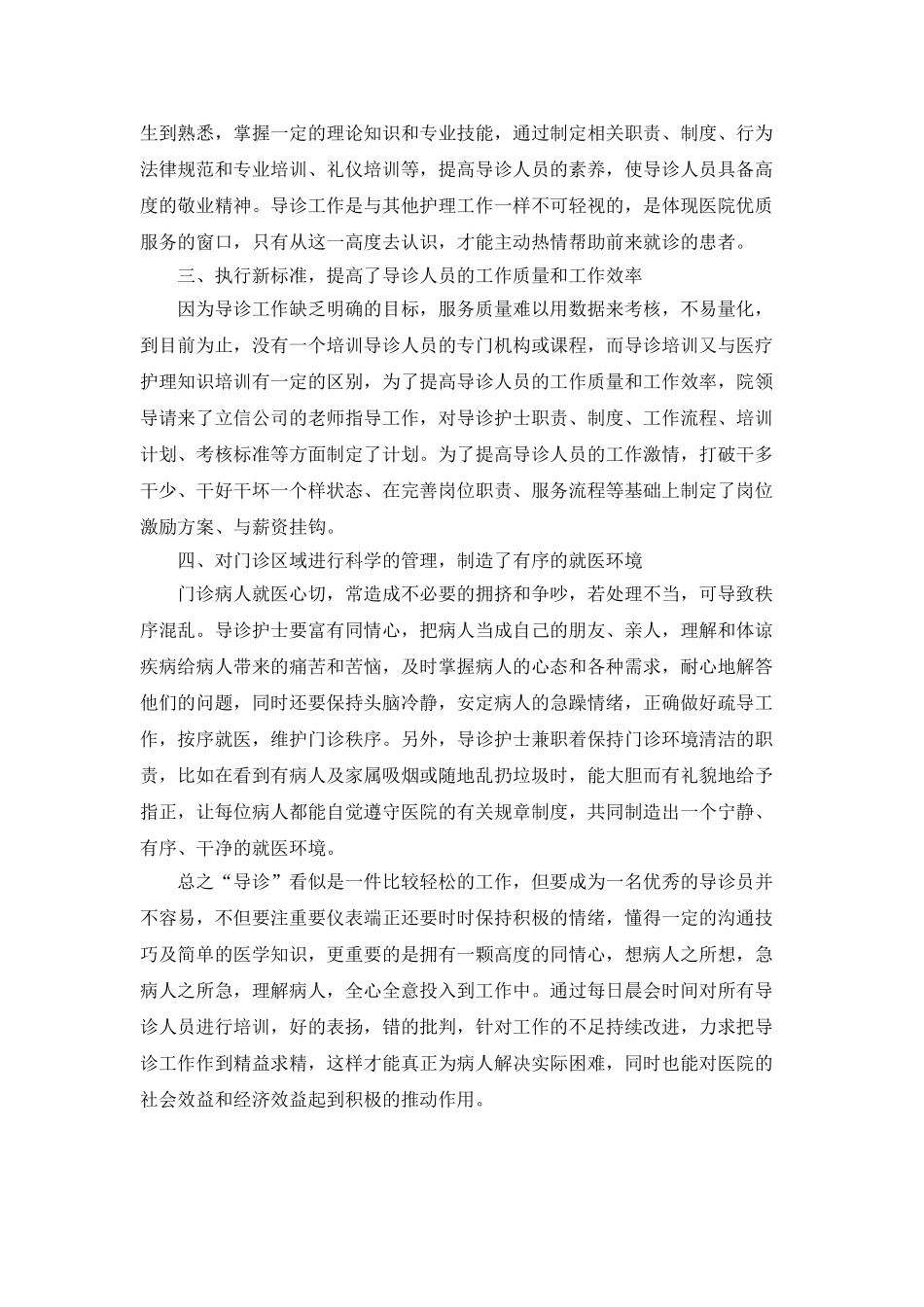 生到熟悉，掌握一定的理论知识和专业技能，通过制定相关职责、制度、行为法律规范和专业培训、礼仪培训等，提高导诊人员的素养，使导诊人员具备高度的敬业精神。导诊工作是与其他护理工作一样不可轻视的，是体现医院优质服务的窗口，只有从这一高度去认识，才能主动热情帮助前来就诊的患者。

三、执行新标准，提高了导诊人员的工作质量和工作效率

因为导诊工作缺乏明确的目标，服务质量难以用数据来考核，不易量化，到目前为止，没有一个培训导诊人员的专门机构或课程，而导诊培训又与医疗护理知识培训有一定的区别，为了提高导诊人员的工作质量和工作效率，院领导请来了立信公司的老师指导工作，对导诊护士职责、制度、工作流程、培训计划、考核标准等方面制定了计划。为了提高导诊人员的工作激情，打破干多干少、干好干坏一个样状态、在完善岗位职责、服务流程等基础上制定了岗位激励方案、与薪资挂钩。

四、对门诊区域进行科学的管理，制造了有序的就医环境

门诊病人就医心切，常造成不必要的拥挤和争吵，若处理不当，可导致秩序混乱。导诊护士要富有同情心，把病人当成自己的朋友、亲人，理解和体谅疾病给病人带来的痛苦和苦恼，及时掌握病人的心态和各种需求，耐心地解答他们的问题，同时还要保持头脑冷静，安定病人的急躁情绪，正确做好疏导工作，按序就医，维护门诊秩序。另外，导诊护士兼职着保持门诊环境清洁的职责，比如在看到有病人及家属吸烟或随地乱扔垃圾时，能大胆而有礼貌地给予指正，让每位病人都能自觉遵守医院的有关规章制度，共同制造出一个宁静、有序、干净的就医环境。

总之“导诊”看似是一件比较轻松的工作，但要成为一名优秀的导诊员并不容易，不但要注重要仪表端正还要时时保持积极的情绪，懂得一定的沟通技巧及简单的医学知识，更重要的是拥有一颗高度的同情心，想病人之所想，急病人之所急，理解病人，全心全意投入到工作中。通过每日晨会时间对所有导诊人员进行培训，好的表扬，错的批判，针对工作的不足持续改进，力求把导诊工作作到精益求精，这样才能真正为病人解决实际困难，同时也能对医院的社会效益和经济效益起到积极的推动作用。